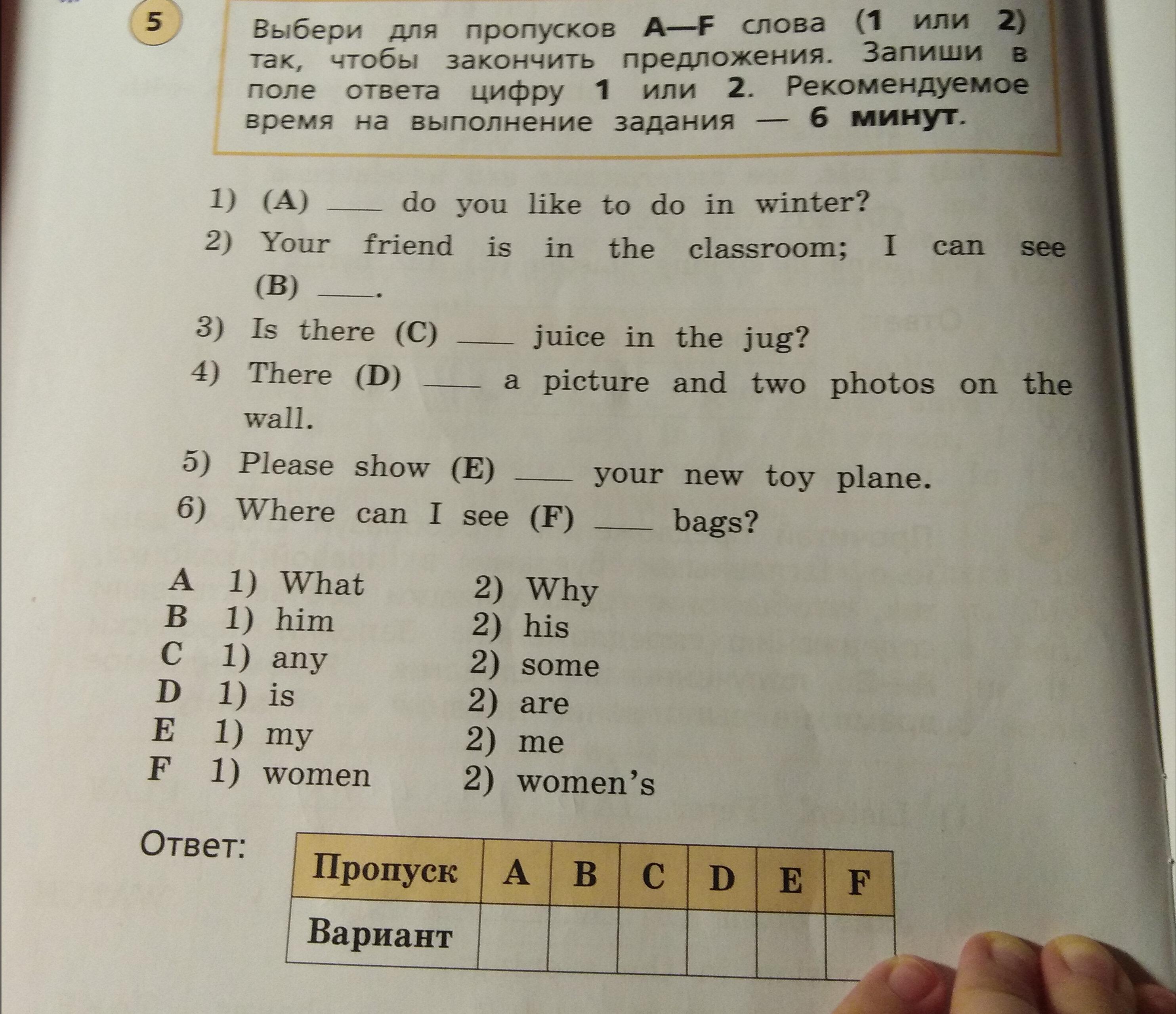 5

Выбери для пропусков A—F слова (1 или 2) так, чтобы закончить предложения. Запиши в поле ответа цифру 1 или 2. Рекомендуемое время на выполнение задания — 6 минут.

1) (A) ____ do you like to do in winter?
2) Your friend is in the classroom; I can see (B) ____.
3) Is there (C) ____ juice in the jug?
4) There (D) ____ a picture and two photos on the wall.
5) Please show (E) ____ your new toy plane.
6) Where can I see (F) ____ bags?

A 1) What 2) Why
B 1) him 2) his
C 1) any 2) some
D 1) is 2) are
E 1) my 2) me
F 1) women 2) women's

Ответ:

| Пропуск | A | B | C | D | E | F |
|---|---|---|---|---|---|---|
| Вариант | | | | | | |